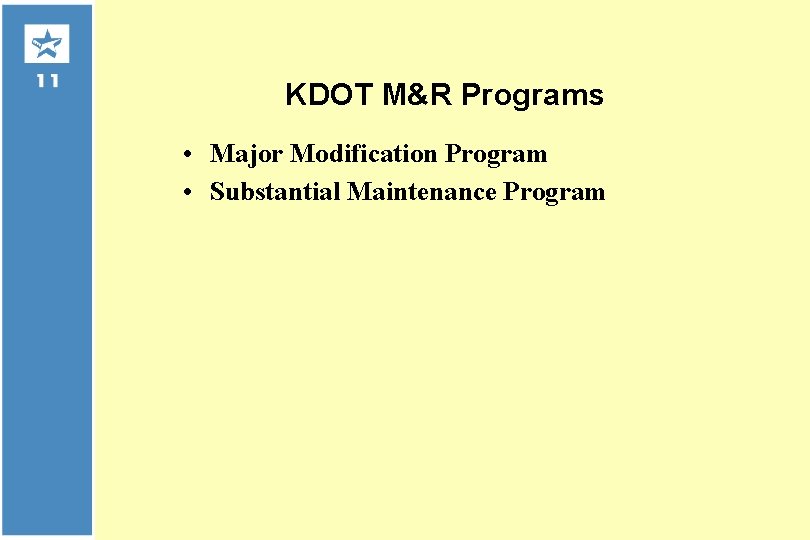 11

KDOT M&R Programs

• Major Modification Program
• Substantial Maintenance Program